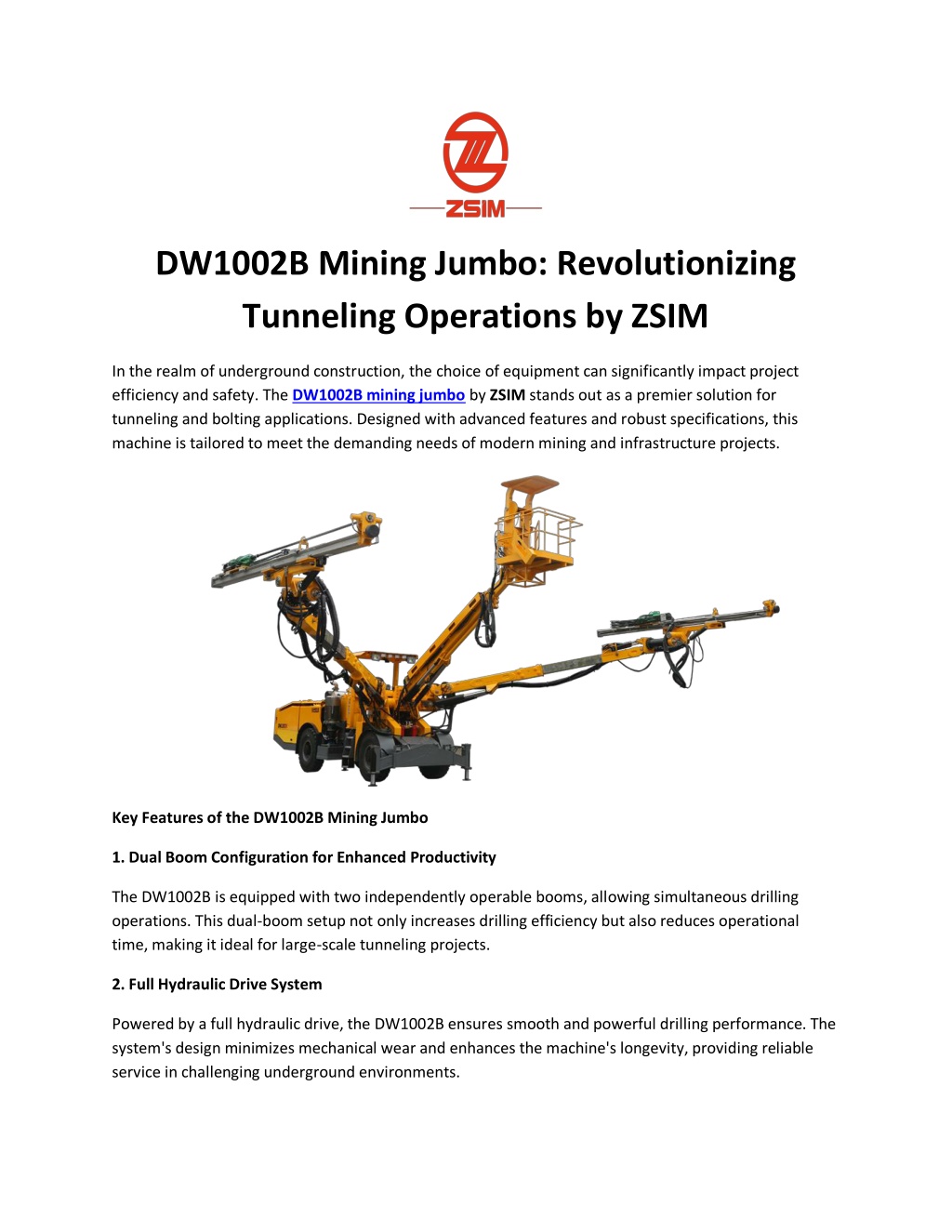 ZSIM

DW1002B Mining Jumbo: Revolutionizing Tunneling Operations by ZSIM

In the realm of underground construction, the choice of equipment can significantly impact project efficiency and safety. The DW1002B mining jumbo by ZSIM stands out as a premier solution for tunneling and bolting applications. Designed with advanced features and robust specifications, this machine is tailored to meet the demanding needs of modern mining and infrastructure projects.

Key Features of the DW1002B Mining Jumbo

1. Dual Boom Configuration for Enhanced Productivity

The DW1002B is equipped with two independently operable booms, allowing simultaneous drilling operations. This dual-boom setup not only increases drilling efficiency but also reduces operational time, making it ideal for large-scale tunneling projects.

2. Full Hydraulic Drive System

Powered by a full hydraulic drive, the DW1002B ensures smooth and powerful drilling performance. The system's design minimizes mechanical wear and enhances the machine's longevity, providing reliable service in challenging underground environments.